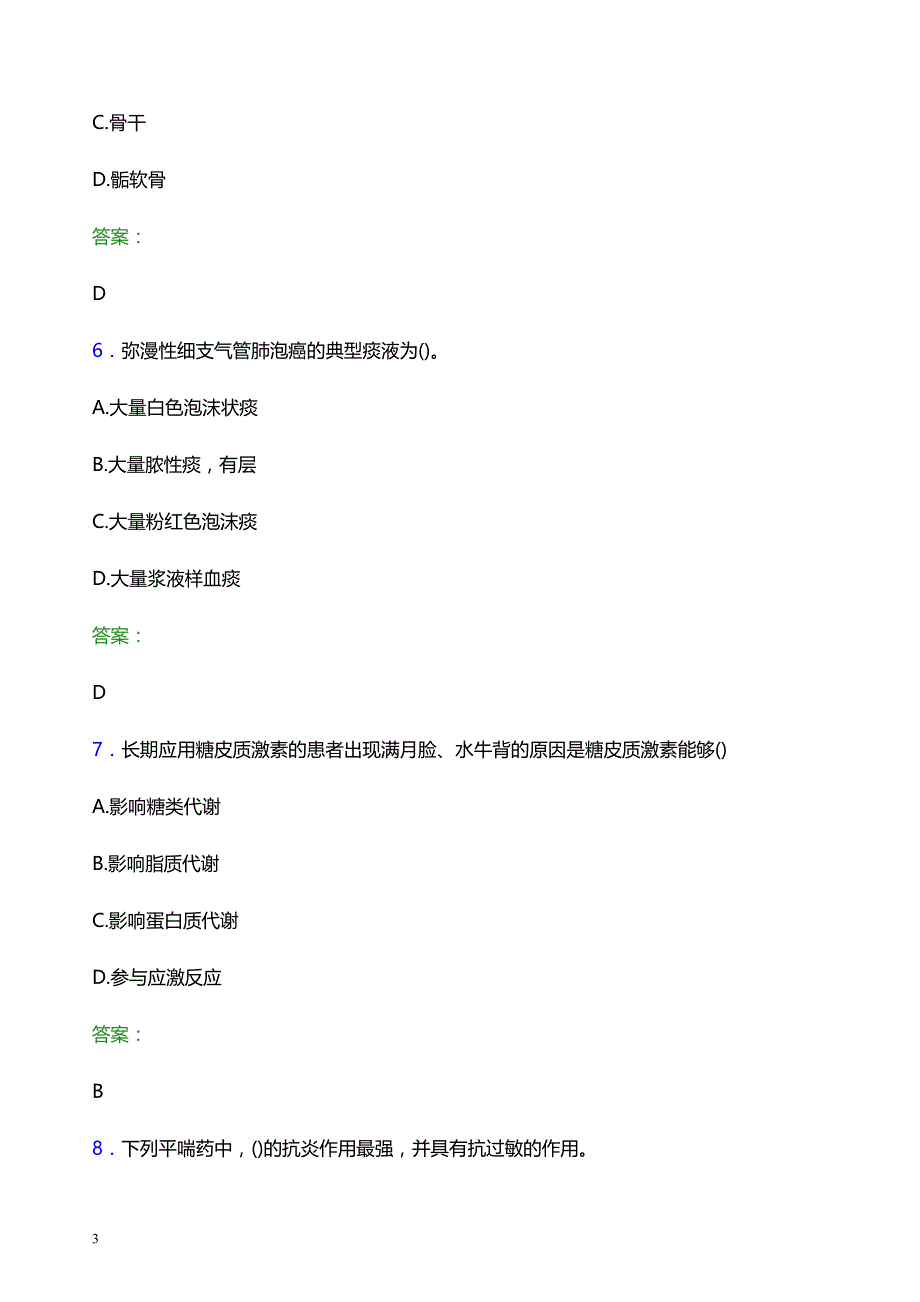 C.骨干

D.骺软骨

答案：

D

6．弥漫性细支气管肺泡癌的典型痰液为()。

A.大量白色泡沫状痰

B.大量脓性痰，有层

C.大量粉红色泡沫痰

D.大量浆液样血痰

答案：

D

7．长期应用糖皮质激素的患者出现满月脸、水牛背的原因是糖皮质激素能够()

A.影响糖类代谢

B.影响脂质代谢

C.影响蛋白质代谢

D.参与应激反应

答案：

B

8．下列平喘药中，()的抗炎作用最强，并具有抗过敏的作用。

3